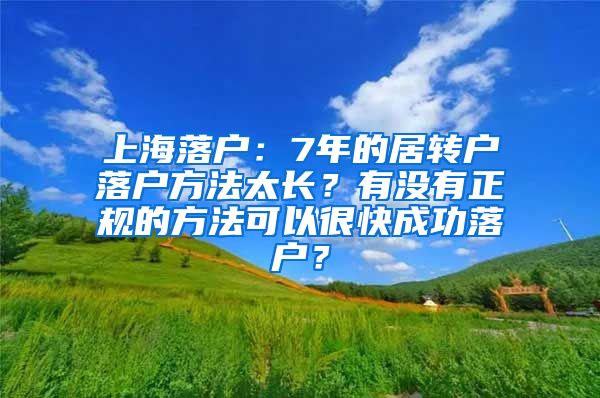 上海落户：7年的居转户落户方法太长？有没有正规的方法可以很快成功落户？